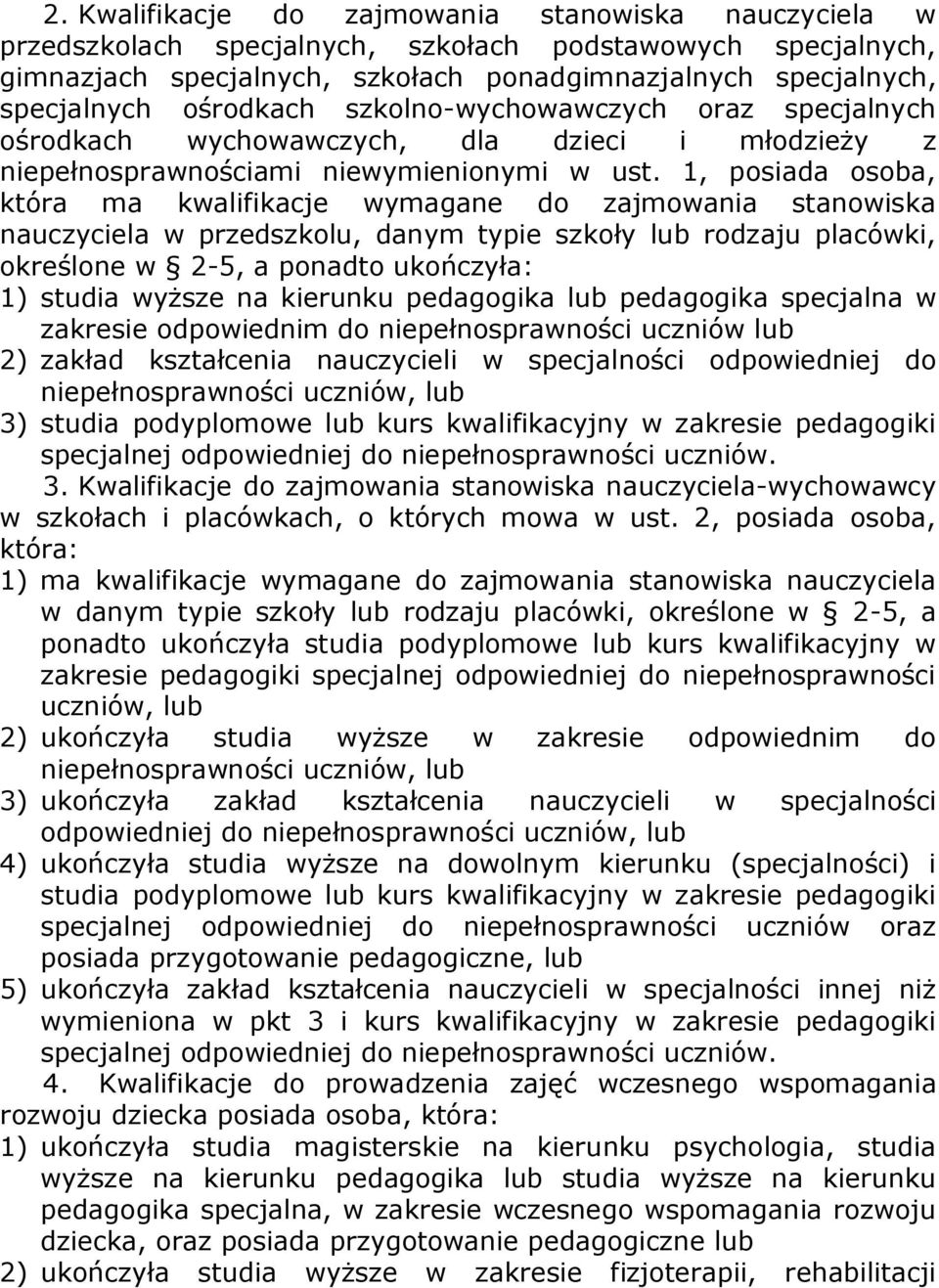 2. Kwalifikacje do zajmowania stanowiska nauczyciela w przedszkolach specjalnych, szkołach podstawowych specjalnych, gimnazjach specjalnych, szkołach ponadgimnazjalnych specjalnych, specjalnych ośrodkach szkolno-wychowawczych oraz specjalnych ośrodkach wychowawczych, dla dzieci i młodzieży z niepełnosprawnościami niewymienionymi w ust. 1, posiada osoba, która ma kwalifikacje wymagane do zajmowania stanowiska nauczyciela w przedszkolu, danym typie szkoły lub rodzaju placówki, określone w § 2-5, a ponadto ukończyła:
1) studia wyższe na kierunku pedagogika lub pedagogika specjalna w zakresie odpowiednim do niepełnosprawności uczniów lub
2) zakład kształcenia nauczycieli w specjalności odpowiedniej do niepełnosprawności uczniów, lub
3) studia podyplomowe lub kurs kwalifikacyjny w zakresie pedagogiki specjalnej odpowiedniej do niepełnosprawności uczniów.
3. Kwalifikacje do zajmowania stanowiska nauczyciela-wychowawcy w szkołach i placówkach, o których mowa w ust. 2, posiada osoba, która:
1) ma kwalifikacje wymagane do zajmowania stanowiska nauczyciela w danym typie szkoły lub rodzaju placówki, określone w § 2-5, a ponadto ukończyła studia podyplomowe lub kurs kwalifikacyjny w zakresie pedagogiki specjalnej odpowiedniej do niepełnosprawności uczniów, lub
2) ukończyła studia wyższe w zakresie odpowiednim do niepełnosprawności uczniów, lub
3) ukończyła zakład kształcenia nauczycieli w specjalności odpowiedniej do niepełnosprawności uczniów, lub
4) ukończyła studia wyższe na dowolnym kierunku (specjalności) i studia podyplomowe lub kurs kwalifikacyjny w zakresie pedagogiki specjalnej odpowiedniej do niepełnosprawności uczniów oraz posiada przygotowanie pedagogiczne, lub
5) ukończyła zakład kształcenia nauczycieli w specjalności innej niż wymieniona w pkt 3 i kurs kwalifikacyjny w zakresie pedagogiki specjalnej odpowiedniej do niepełnosprawności uczniów.
4. Kwalifikacje do prowadzenia zajęć wczesnego wspomagania rozwoju dziecka posiada osoba, która:
1) ukończyła studia magisterskie na kierunku psychologia, studia wyższe na kierunku pedagogika lub studia wyższe na kierunku pedagogika specjalna, w zakresie wczesnego wspomagania rozwoju dziecka, oraz posiada przygotowanie pedagogiczne lub
2) ukończyła studia wyższe w zakresie fizjoterapii, rehabilitacji